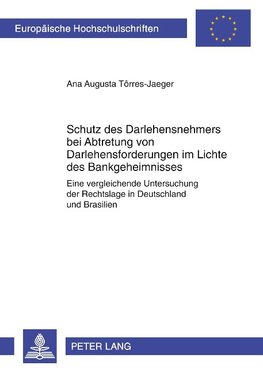 Europäische Hochschulschriften

Ana Augusta Tôrres-Jaeger

Schutz des Darlehensnehmers bei Abtretung von Darlehensforderungen im Lichte des Bankgeheimnisses

Eine vergleichende Untersuchung der Rechtslage in Deutschland und Brasilien

PETER LANG